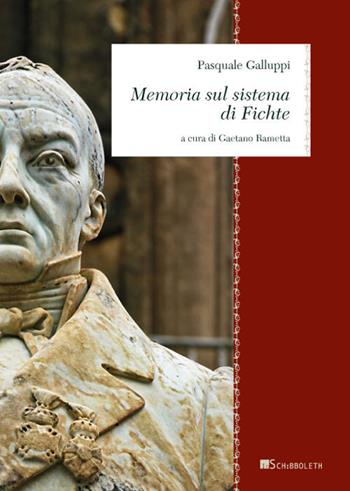 Pasquale Galluppi

Memoria sul sistema di Fichte

a cura di Gaetano Rametta

SCHIBBOLETH